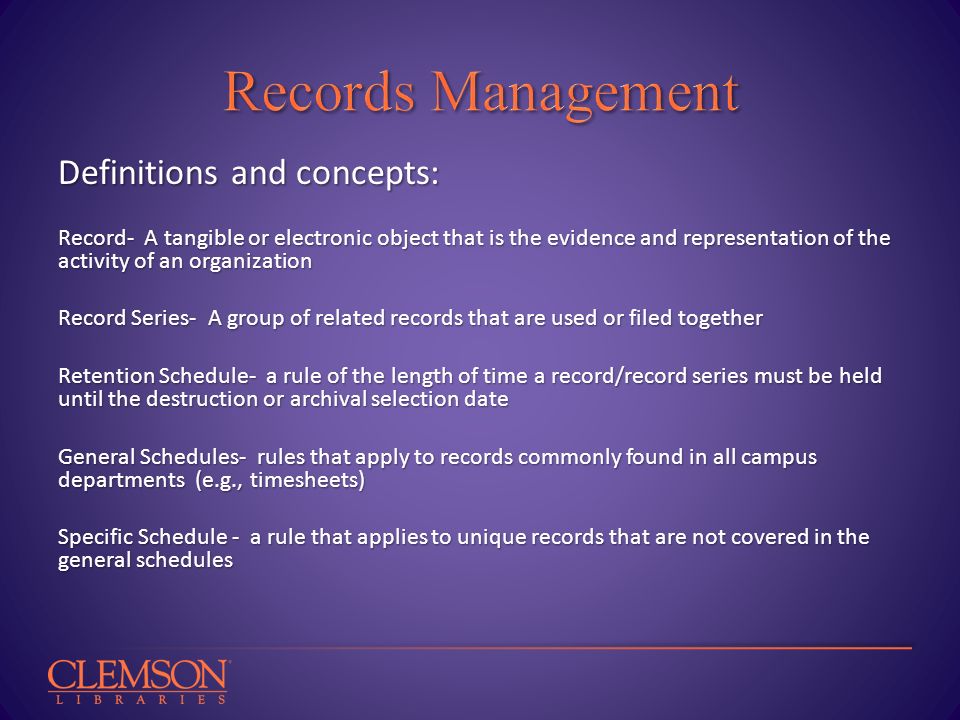 Records Management

Definitions and concepts:

Record- A tangible or electronic object that is the evidence and representation of the activity of an organization

Record Series- A group of related records that are used or filed together

Retention Schedule- a rule of the length of time a record/record series must be held until the destruction or archival selection date

General Schedules- rules that apply to records commonly found in all campus departments (e.g., timesheets)

Specific Schedule - a rule that applies to unique records that are not covered in the general schedules

CLEMSON
LIBRARIES